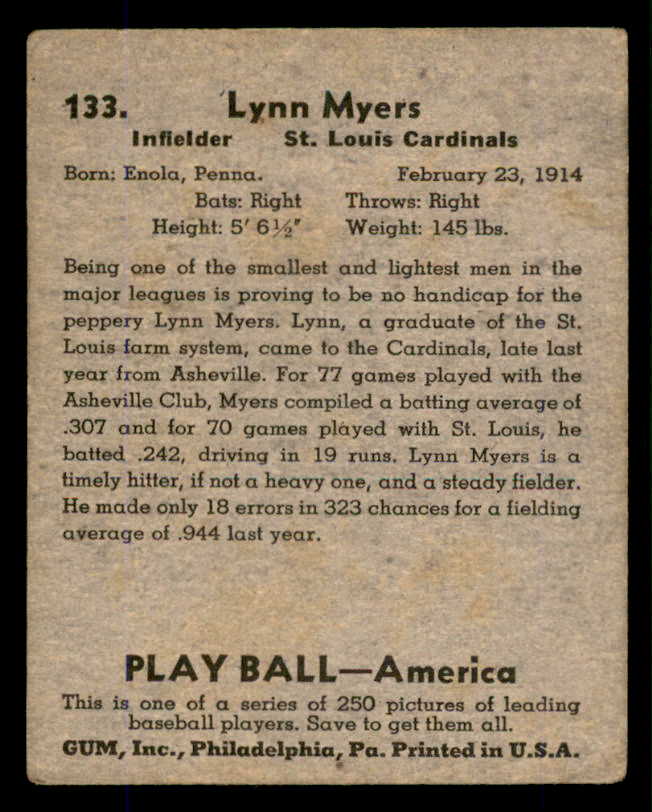 133. Lynn Myers

Infielder St. Louis Cardinals

Born: Enola, Penna. February 23, 1914

Bats: Right Throws: Right

Height: 5′ 6½″ Weight: 145 lbs.

Being one of the smallest and lightest men in the major leagues is proving to be no handicap for the peppery Lynn Myers. Lynn, a graduate of the St. Louis farm system, came to the Cardinals, late last year from Asheville. For 77 games played with the Asheville Club, Myers compiled a batting average of .307 and for 70 games played with St. Louis, he batted .242, driving in 19 runs. Lynn Myers is a timely hitter, if not a heavy one, and a steady fielder. He made only 18 errors in 323 chances for a fielding average of .944 last year.

PLAY BALL—America

This is one of a series of 250 pictures of leading baseball players. Save to get them all.

GUM, Inc., Philadelphia, Pa. Printed in U.S.A.